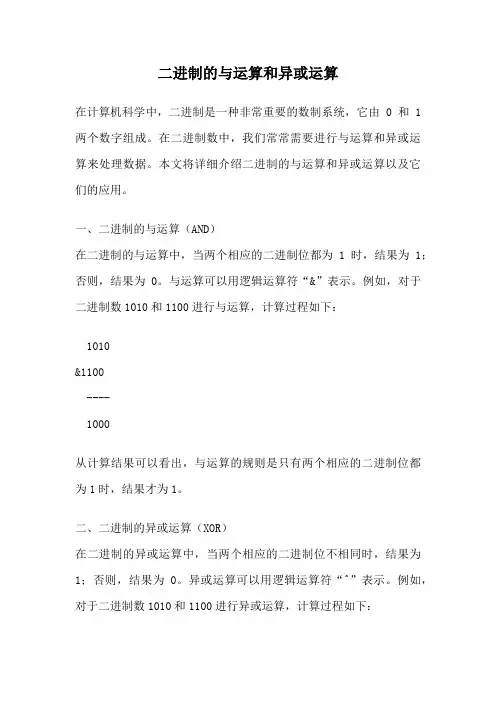 二进制的与运算和异或运算

在计算机科学中，二进制是一种非常重要的数制系统，它由 0 和 1 两个数字组成。在二进制数中，我们常常需要进行与运算和异或运算来处理数据。本文将详细介绍二进制的与运算和异或运算以及它们的应用。

一、二进制的与运算（AND）

在二进制的与运算中，当两个相应的二进制位都为 1 时，结果为 1；否则，结果为 0。与运算可以用逻辑运算符“&”表示。例如，对于二进制数 1010 和 1100 进行与运算，计算过程如下：

1010

&1100

----

1000

从计算结果可以看出，与运算的规则是只有两个相应的二进制位都为 1 时，结果才为 1。

二、二进制的异或运算（XOR）

在二进制的异或运算中，当两个相应的二进制位不相同时，结果为 1；否则，结果为 0。异或运算可以用逻辑运算符“^”表示。例如，对于二进制数 1010 和 1100 进行异或运算，计算过程如下：